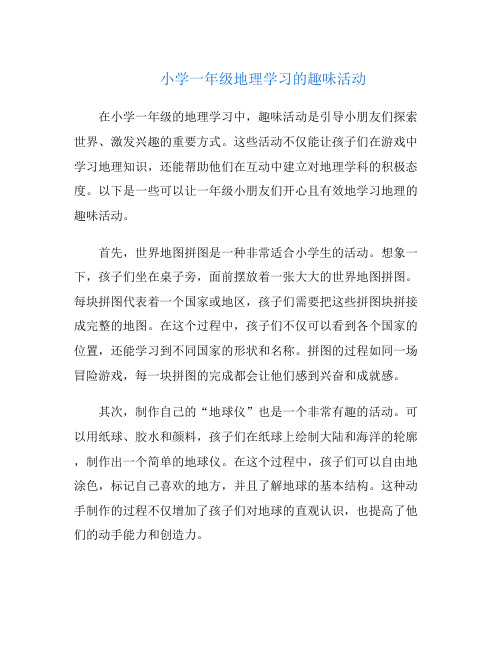 小学一年级地理学习的趣味活动

在小学一年级的地理学习中，趣味活动是引导小朋友们探索世界、激发兴趣的重要方式。这些活动不仅能让孩子们在游戏中学习地理知识，还能帮助他们在互动中建立对地理学科的积极态度。以下是一些可以让一年级小朋友们开心且有效地学习地理的趣味活动。

首先，世界地图拼图是一种非常适合小学生的活动。想象一下，孩子们坐在桌子旁，面前摆放着一张大大的世界地图拼图。每块拼图代表着一个国家或地区，孩子们需要把这些拼图块拼接成完整的地图。在这个过程中，孩子们不仅可以看到各个国家的位置，还能学习到不同国家的形状和名称。拼图的过程如同一场冒险游戏，每一块拼图的完成都会让他们感到兴奋和成就感。

其次，制作自己的“地球仪”也是一个非常有趣的活动。可以用纸球、胶水和颜料，孩子们在纸球上绘制大陆和海洋的轮廓，制作出一个简单的地球仪。在这个过程中，孩子们可以自由地涂色，标记自己喜欢的地方，并且了解地球的基本结构。这种动手制作的过程不仅增加了孩子们对地球的直观认识，也提高了他们的动手能力和创造力。